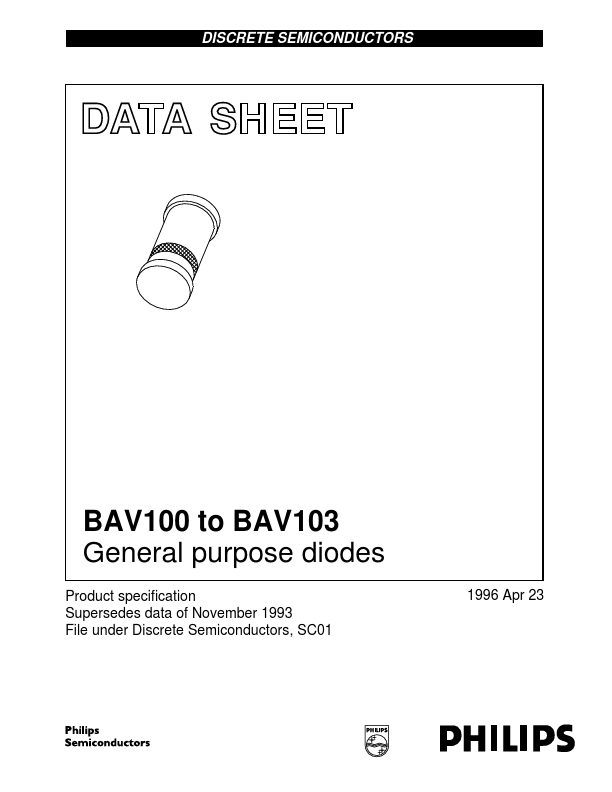 DISCRETE SEMICONDUCTORS

DATA SHEET

BAV100 to BAV103
General purpose diodes

Product specification
Supersedes data of November 1993
File under Discrete Semiconductors, SC01

1996 Apr 23

Philips
Semiconductors

PHILIPS

PHILIPS